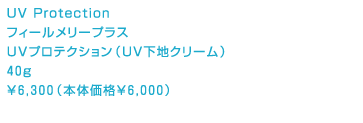 UV Protection
フィールメリープラス
UVプロテクション（UV下地クリーム）
40g
￥6,300（本体価格￥6,000）